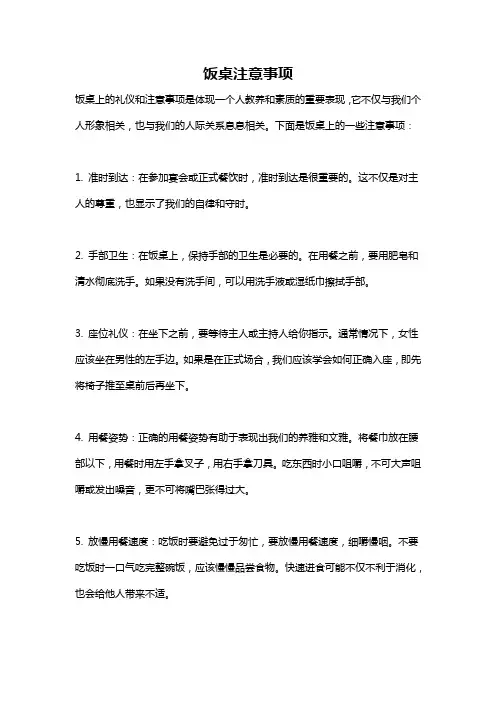 饭桌注意事项

饭桌上的礼仪和注意事项是体现一个人教养和素质的重要表现，它不仅与我们个人形象相关，也与我们的人际关系息息相关。下面是饭桌上的一些注意事项：

1. 准时到达：在参加宴会或正式餐饮时，准时到达是很重要的。这不仅是对主人的尊重，也显示了我们的自律和守时。

2. 手部卫生：在饭桌上，保持手部的卫生是必要的。在用餐之前，要用肥皂和清水彻底洗手。如果没有洗手间，可以用洗手液或湿纸巾擦拭手部。

3. 座位礼仪：在坐下之前，要等待主人或主持人给你指示。通常情况下，女性应该坐在男性的左手边。如果是在正式场合，我们应该学会如何正确入座，即先将椅子推至桌前后再坐下。

4. 用餐姿势：正确的用餐姿势有助于表现出我们的养雅和文雅。将餐巾放在腰部以下，用餐时用左手拿叉子，用右手拿刀具。吃东西时小口咀嚼，不可大声咀嚼或发出噪音，更不可将嘴巴张得过大。

5. 放慢用餐速度：吃饭时要避免过于匆忙，要放慢用餐速度，细嚼慢咽。不要吃饭时一口气吃完整碗饭，应该慢慢品尝食物。快速进食可能不仅不利于消化，也会给他人带来不适。